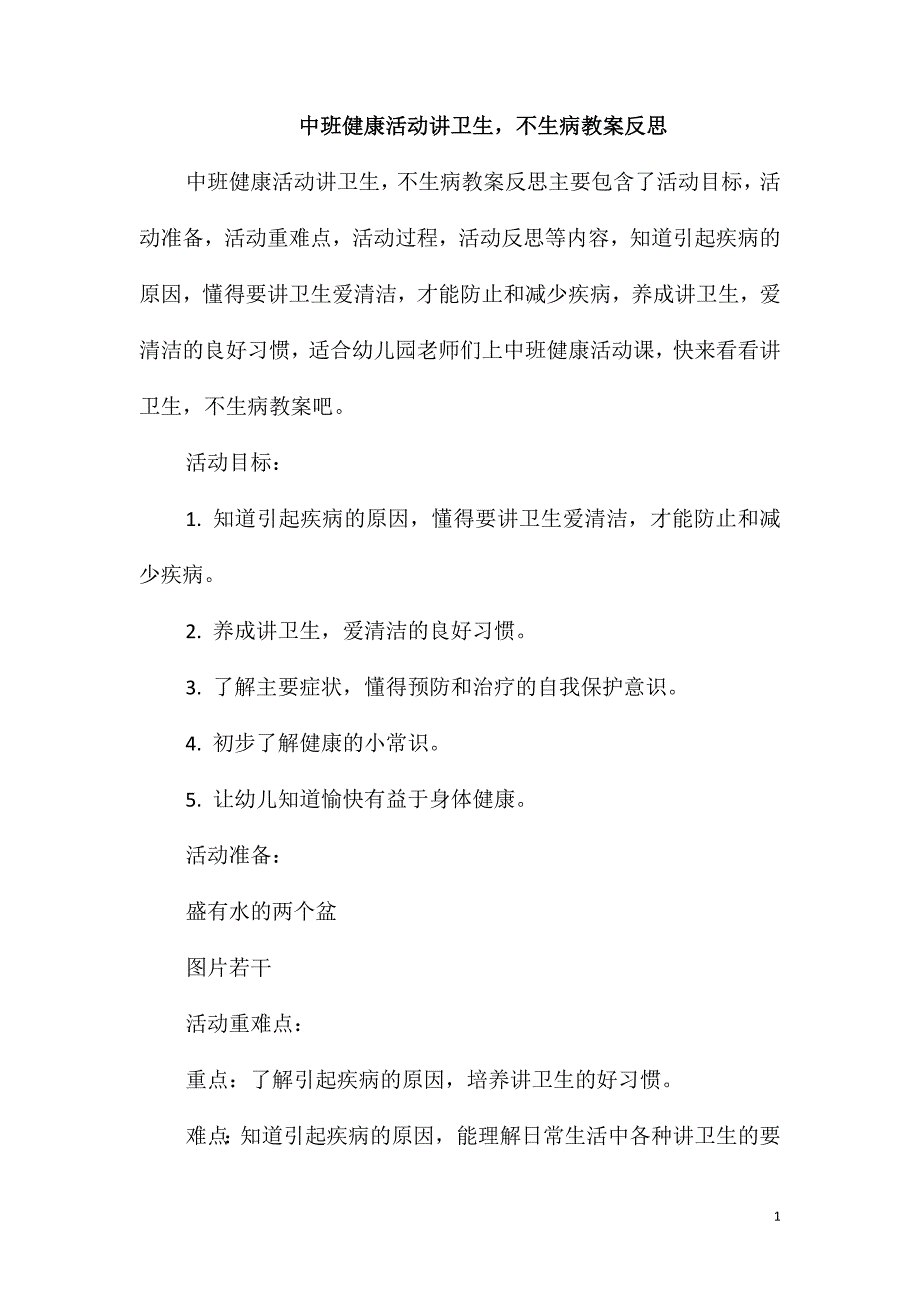 中班健康活动讲卫生，不生病教案反思

中班健康活动讲卫生，不生病教案反思主要包含了活动目标，活动准备，活动重难点，活动过程，活动反思等内容，知道引起疾病的原因，懂得要讲卫生爱清洁，才能防止和减少疾病，养成讲卫生，爱清洁的良好习惯，适合幼儿园老师们上中班健康活动课，快来看看讲卫生，不生病教案吧。

活动目标：

1. 知道引起疾病的原因，懂得要讲卫生爱清洁，才能防止和减少疾病。

2. 养成讲卫生，爱清洁的良好习惯。

3. 了解主要症状，懂得预防和治疗的自我保护意识。

4. 初步了解健康的小常识。

5. 让幼儿知道愉快有益于身体健康。

活动准备：

盛有水的两个盆

图片若干

活动重难点：

重点：了解引起疾病的原因，培养讲卫生的好习惯。

难点:知道引起疾病的原因，能理解日常生活中各种讲卫生的要

1